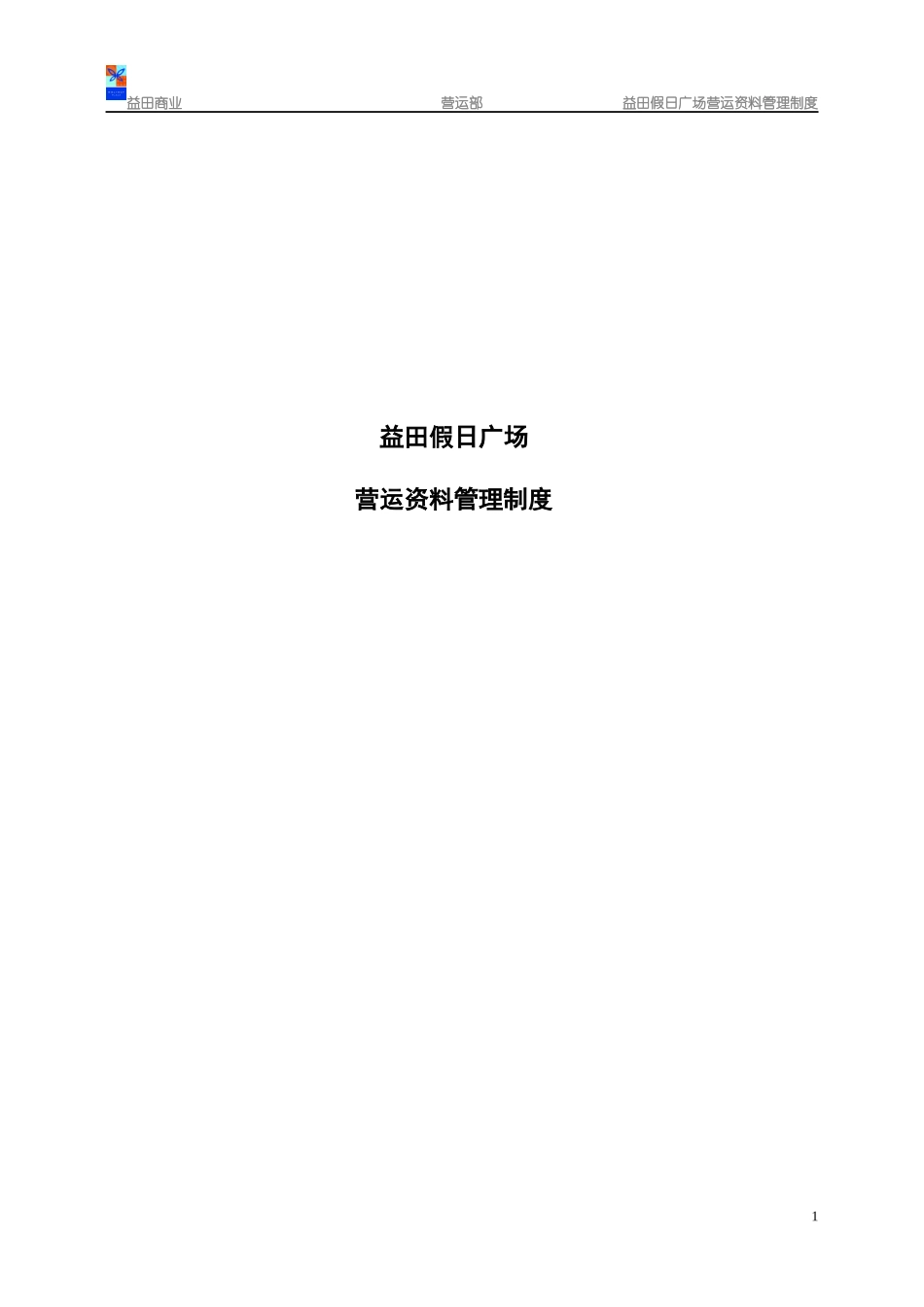 益田商业　营运部　益田假日广场营运资料管理制度

益田假日广场

营运资料管理制度

1